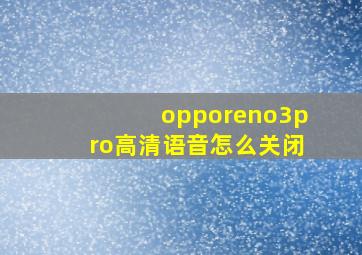 opporeno3pro高清语音怎么关闭